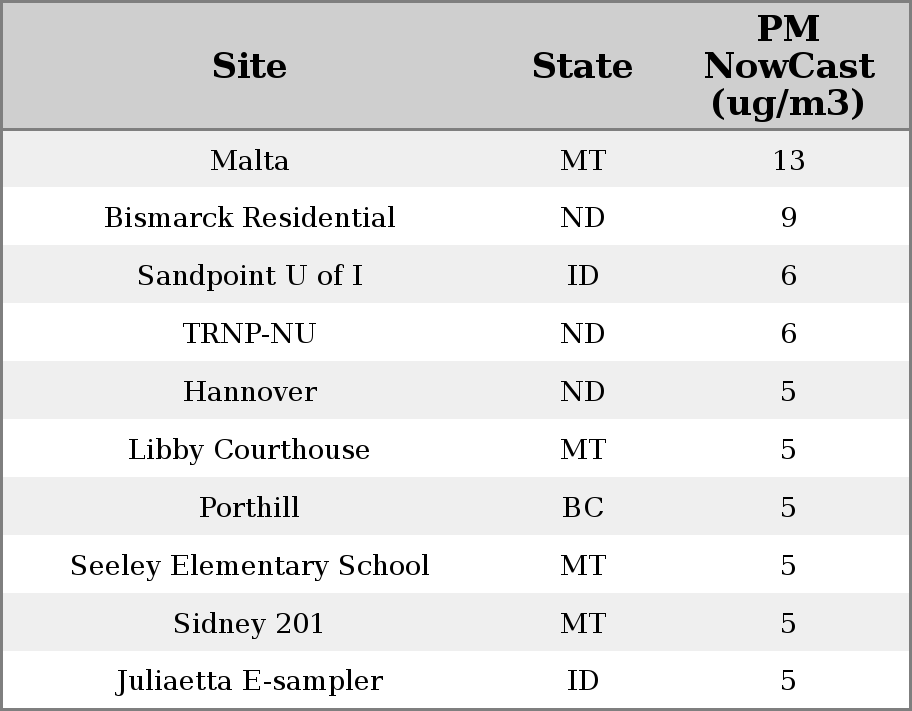 | Site | State | PM NowCast (ug/m3) |
|---|---|---|
| Malta | MT | 13 |
| Bismarck Residential | ND | 9 |
| Sandpoint U of I | ID | 6 |
| TRNP-NU | ND | 6 |
| Hannover | ND | 5 |
| Libby Courthouse | MT | 5 |
| Porthill | BC | 5 |
| Seeley Elementary School | MT | 5 |
| Sidney 201 | MT | 5 |
| Juliaetta E-sampler | ID | 5 |